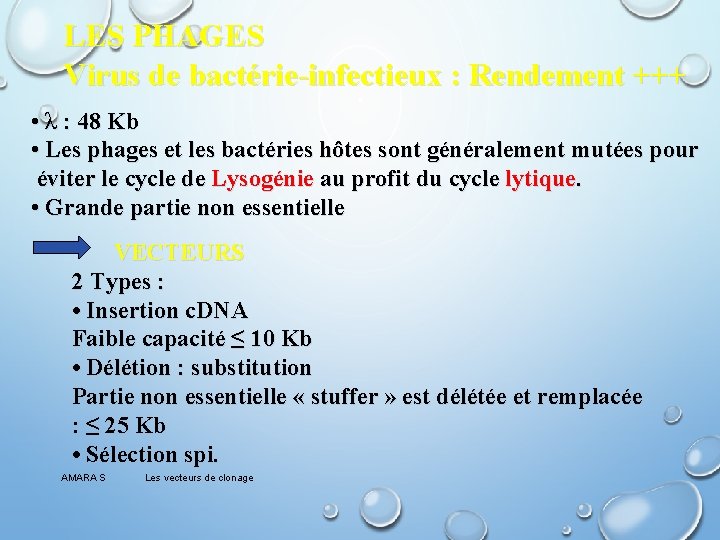 LES PHAGES
Virus de bactérie-infectieux : Rendement +++

• $\lambda$ : 48 Kb
• Les phages et les bactéries hôtes sont généralement mutées pour éviter le cycle de Lysogénie au profit du cycle lytique.
• Grande partie non essentielle

VECTEURS
2 Types :
• Insertion cDNA
Faible capacité $\leq$ 10 Kb
• Délétion : substitution
Partie non essentielle « stuffer » est délétée et remplacée : $\leq$ 25 Kb
• Sélection spi.

AMARA S Les vecteurs de clonage